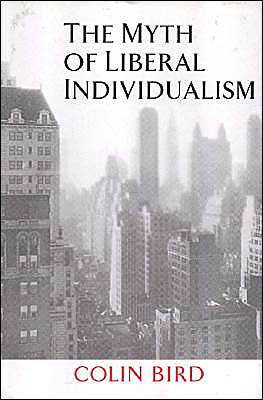 THE MYTH OF LIBERAL INDIVIDUALISM

COLIN BIRD